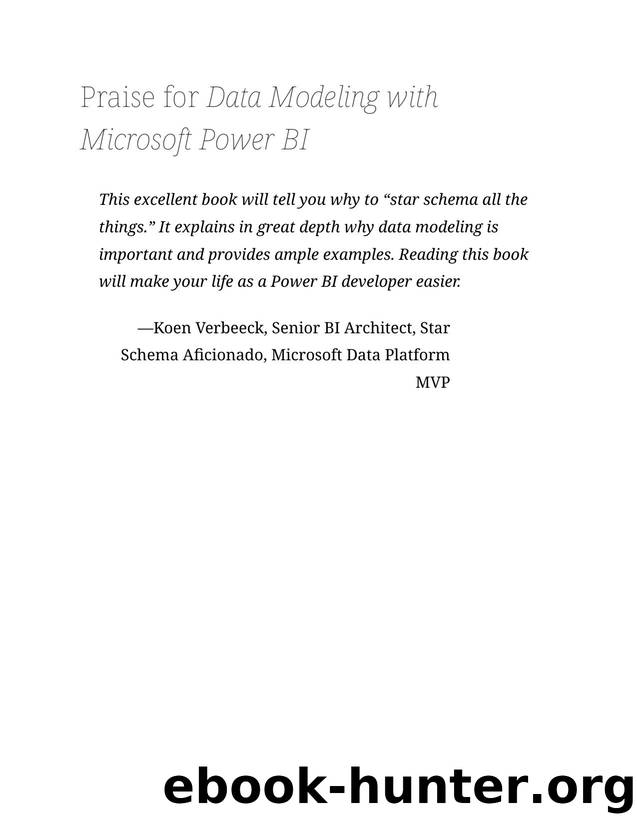 Praise for Data Modeling with Microsoft Power BI

This excellent book will tell you why to “star schema all the things.” It explains in great depth why data modeling is important and provides ample examples. Reading this book will make your life as a Power BI developer easier.

—Koen Verbeeck, Senior BI Architect, Star Schema Aficionado, Microsoft Data Platform MVP

ebook-hunter.org